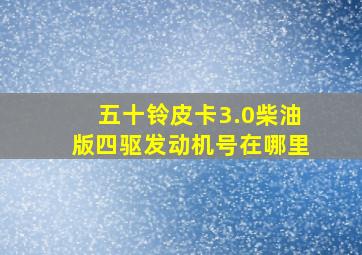 五十铃皮卡3.0柴油版四驱发动机号在哪里